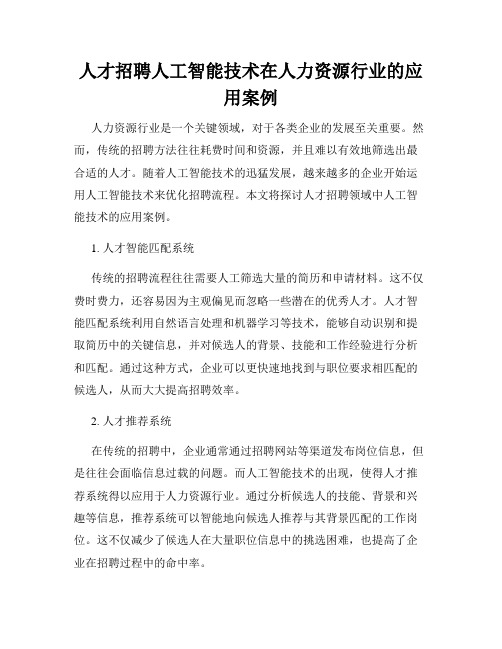 人才招聘人工智能技术在人力资源行业的应用案例

人力资源行业是一个关键领域，对于各类企业的发展至关重要。然而，传统的招聘方法往往耗费时间和资源，并且难以有效地筛选出最合适的人才。随着人工智能技术的迅猛发展，越来越多的企业开始运用人工智能技术来优化招聘流程。本文将探讨人才招聘领域中人工智能技术的应用案例。

1. 人才智能匹配系统

传统的招聘流程往往需要人工筛选大量的简历和申请材料。这不仅费时费力，还容易因为主观偏见而忽略一些潜在的优秀人才。人才智能匹配系统利用自然语言处理和机器学习等技术，能够自动识别和提取简历中的关键信息，并对候选人的背景、技能和工作经验进行分析和匹配。通过这种方式，企业可以更快速地找到与职位要求相匹配的候选人，从而大大提高招聘效率。

2. 人才推荐系统

在传统的招聘中，企业通常通过招聘网站等渠道发布岗位信息，但是往往会面临信息过载的问题。而人工智能技术的出现，使得人才推荐系统得以应用于人力资源行业。通过分析候选人的技能、背景和兴趣等信息，推荐系统可以智能地向候选人推荐与其背景匹配的工作岗位。这不仅减少了候选人在大量职位信息中的挑选困难，也提高了企业在招聘过程中的命中率。